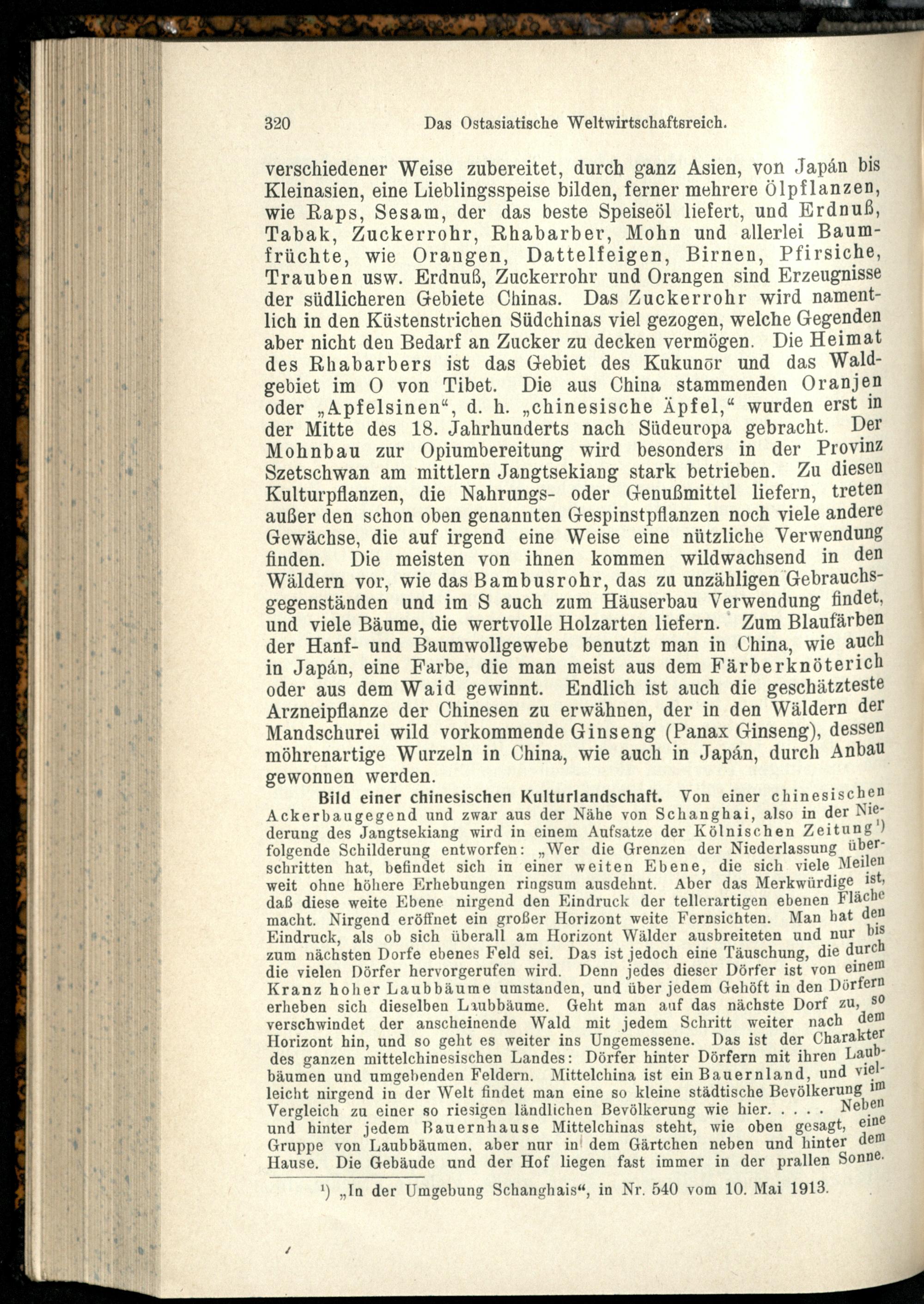 320 Das Ostasiatische Weltwirtschaftsreich.

verschiedener Weise zubereitet, durch ganz Asien, von Japán bis Kleinasien, eine Lieblingsspeise bilden, ferner mehrere Ölpflanzen, wie Raps, Sesam, der das beste Speiseöl liefert, und Erdnuß, Tabak, Zuckerrohr, Rhabarber, Mohn und allerlei Baumfrüchte, wie Orangen, Dattelfeigen, Birnen, Pfirsiche, Trauben usw. Erdnuß, Zuckerrohr und Orangen sind Erzeugnisse der südlicheren Gebiete Chinas. Das Zuckerrohr wird namentlich in den Küstenstrichen Südchinas viel gezogen, welche Gegenden aber nicht den Bedarf an Zucker zu decken vermögen. Die Heimat des Rhabarbers ist das Gebiet des Kukunōr und das Waldgebiet im O von Tibet. Die aus China stammenden Oranjen oder „Apfelsinen“, d. h. „chinesische Äpfel,“ wurden erst in der Mitte des 18. Jahrhunderts nach Südeuropa gebracht. Der Mohnbau zur Opiumbereitung wird besonders in der Provinz Szetschwan am mittlern Jangtsekiang stark betrieben. Zu diesen Kulturpflanzen, die Nahrungs- oder Genußmittel liefern, treten außer den schon oben genannten Gespinstpflanzen noch viele andere Gewächse, die auf irgend eine Weise eine nützliche Verwendung finden. Die meisten von ihnen kommen wildwachsend in den Wäldern vor, wie das Bambusrohr, das zu unzähligen Gebrauchsgegenständen und im S auch zum Häuserbau Verwendung findet, und viele Bäume, die wertvolle Holzarten liefern. Zum Blaufärben der Hanf- und Baumwollgewebe benutzt man in China, wie auch in Japán, eine Farbe, die man meist aus dem Färberknöterich oder aus dem Waid gewinnt. Endlich ist auch die geschätzteste Arzneipflanze der Chinesen zu erwähnen, der in den Wäldern der Mandschurei wild vorkommende Ginseng (Panax Ginseng), dessen möhrenartige Wurzeln in China, wie auch in Japán, durch Anbau gewonnen werden.

Bild einer chinesischen Kulturlandschaft. Von einer chinesischen Ackerbaugegend und zwar aus der Nähe von Schanghai, also in der Niederung des Jangtsekiang wird in einem Aufsatze der Kölnischen Zeitung¹) folgende Schilderung entworfen: „Wer die Grenzen der Niederlassung überschritten hat, befindet sich in einer weiten Ebene, die sich viele Meilen weit ohne höhere Erhebungen ringsum ausdehnt. Aber das Merkwürdige ist, daß diese weite Ebene nirgend den Eindruck der tellerartigen ebenen Fläche macht. Nirgend eröffnet ein großer Horizont weite Fernsichten. Man hat den Eindruck, als ob sich überall am Horizont Wälder ausbreiteten und nur bis zum nächsten Dorfe ebenes Feld sei. Das ist jedoch eine Täuschung, die durch die vielen Dörfer hervorgerufen wird. Denn jedes dieser Dörfer ist von einem Kranz hoher Laubbäume umstanden, und über jedem Gehöft in den Dörfern erheben sich dieselben Laubbäume. Geht man auf das nächste Dorf zu, so verschwindet der anscheinende Wald mit jedem Schritt weiter nach dem Horizont hin, und so geht es weiter ins Ungemessene. Das ist der Charakter des ganzen mittelchinesischen Landes: Dörfer hinter Dörfern mit ihren Laubbäumen und umgebenden Feldern. Mittelchina ist ein Bauernland, und vielleicht nirgend in der Welt findet man eine so kleine städtische Bevölkerung im Vergleich zu einer so riesigen ländlichen Bevölkerung wie hier. . . . . Neben und hinter jedem Bauernhause Mittelchinas steht, wie oben gesagt, eine Gruppe von Laubbäumen, aber nur in dem Gärtchen neben und hinter dem Hause. Die Gebäude und der Hof liegen fast immer in der prallen Sonne.

¹) „In der Umgebung Schanghais“, in Nr. 540 vom 10. Mai 1913.